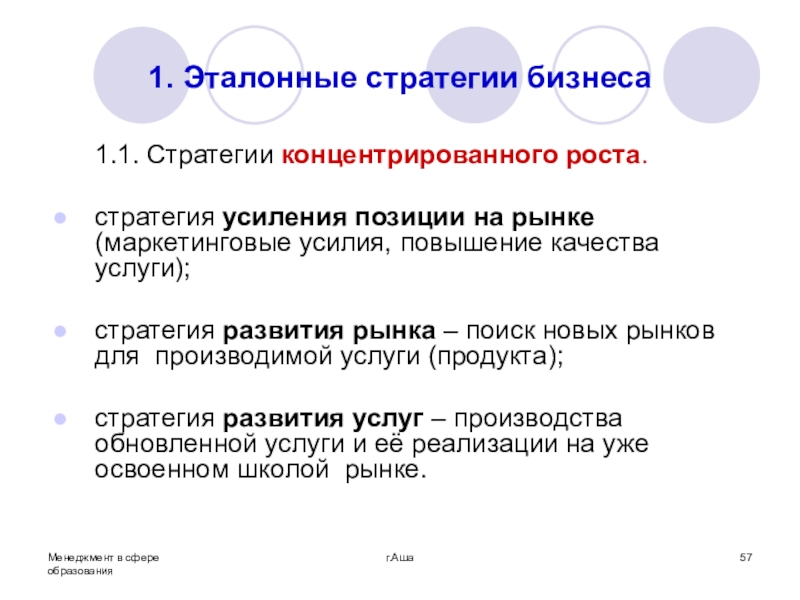 1. Эталонные стратегии бизнеса

1.1. Стратегии концентрированного роста.

стратегия усиления позиции на рынке (маркетинговые усилия, повышение качества услуги);

стратегия развития рынка – поиск новых рынков для производимой услуги (продукта);

стратегия развития услуг – производства обновленной услуги и её реализации на уже освоенном школой рынке.

Менеджмент в сфере образования

г.Аша

57